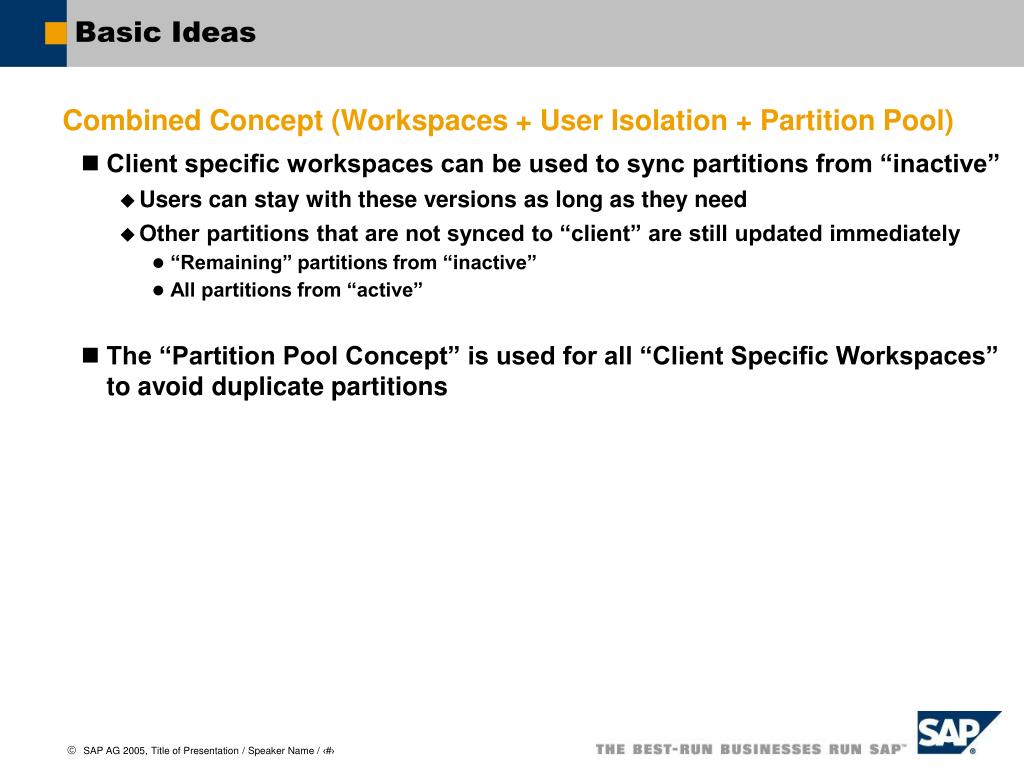 Basic Ideas

Combined Concept (Workspaces + User Isolation + Partition Pool)

Client specific workspaces can be used to sync partitions from “inactive”

Users can stay with these versions as long as they need

Other partitions that are not synced to “client” are still updated immediately

“Remaining” partitions from “inactive”

All partitions from “active”

The “Partition Pool Concept” is used for all “Client Specific Workspaces” to avoid duplicate partitions

© SAP AG 2005, Title of Presentation / Speaker Name / ‹#›

THE BEST-RUN BUSINESSES RUN SAP™

SAP®